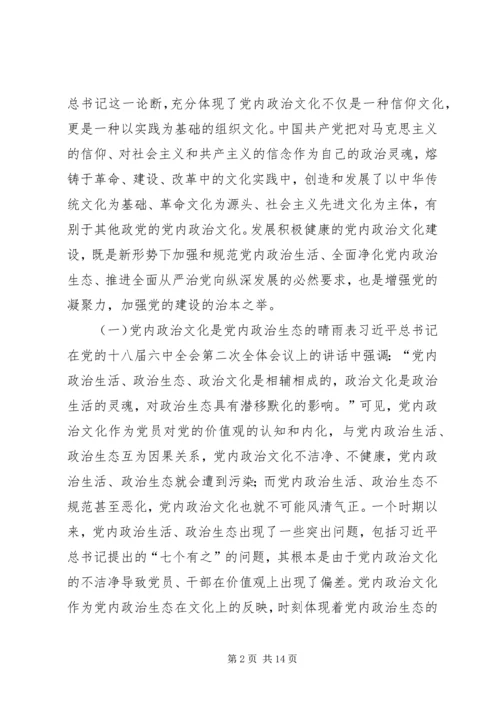 总书记这一论断，充分体现了党内政治文化不仅是一种信仰文化，更是一种以实践为基础的组织文化。中国共产党把对马克思主义的信仰、对社会主义和共产主义的信念作为自己的政治灵魂，熔铸于革命、建设、改革中的文化实践中，创造和发展了以中华传统文化为基础、革命文化为源头、社会主义先进文化为主体，有别于其他政党的党内政治文化。发展积极健康的党内政治文化建设，既是新形势下加强和规范党内政治生活、全面净化党内政治生态、推进全面从严治党向纵深发展的必然要求，也是增强党的凝聚力，加强党的建设的治本之举。

（一）党内政治文化是党内政治生态的晴雨表习近平总书记在党的十八届六中全会第二次全体会议上的讲话中强调：“党内政治生活、政治生态、政治文化是相辅相成的，政治文化是政治生活的灵魂，对政治生态具有潜移默化的影响。”可见，党内政治文化作为党员对党的价值观的认知和内化，与党内政治生活、政治生态互为因果关系，党内政治文化不洁净、不健康，党内政治生活、政治生态就会遭到污染；而党内政治生活、政治生态不规范甚至恶化，党内政治文化也就不可能风清气正。一个时期以来，党内政治生活、政治生态出现了一些突出问题，包括习近平总书记提出的“七个有之”的问题，其根本是由于党内政治文化的不洁净导致党员、干部在价值观上出现了偏差。党内政治文化作为党内政治生态在文化上的反映，时刻体现着党内政治生态的

第 2 页 共 14 页